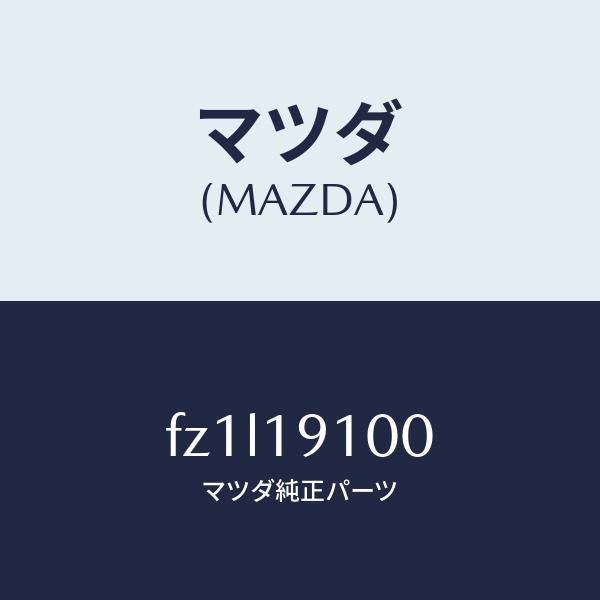 マツダ
(MAZDA)

fz1l19100
マツダ純正パーツ